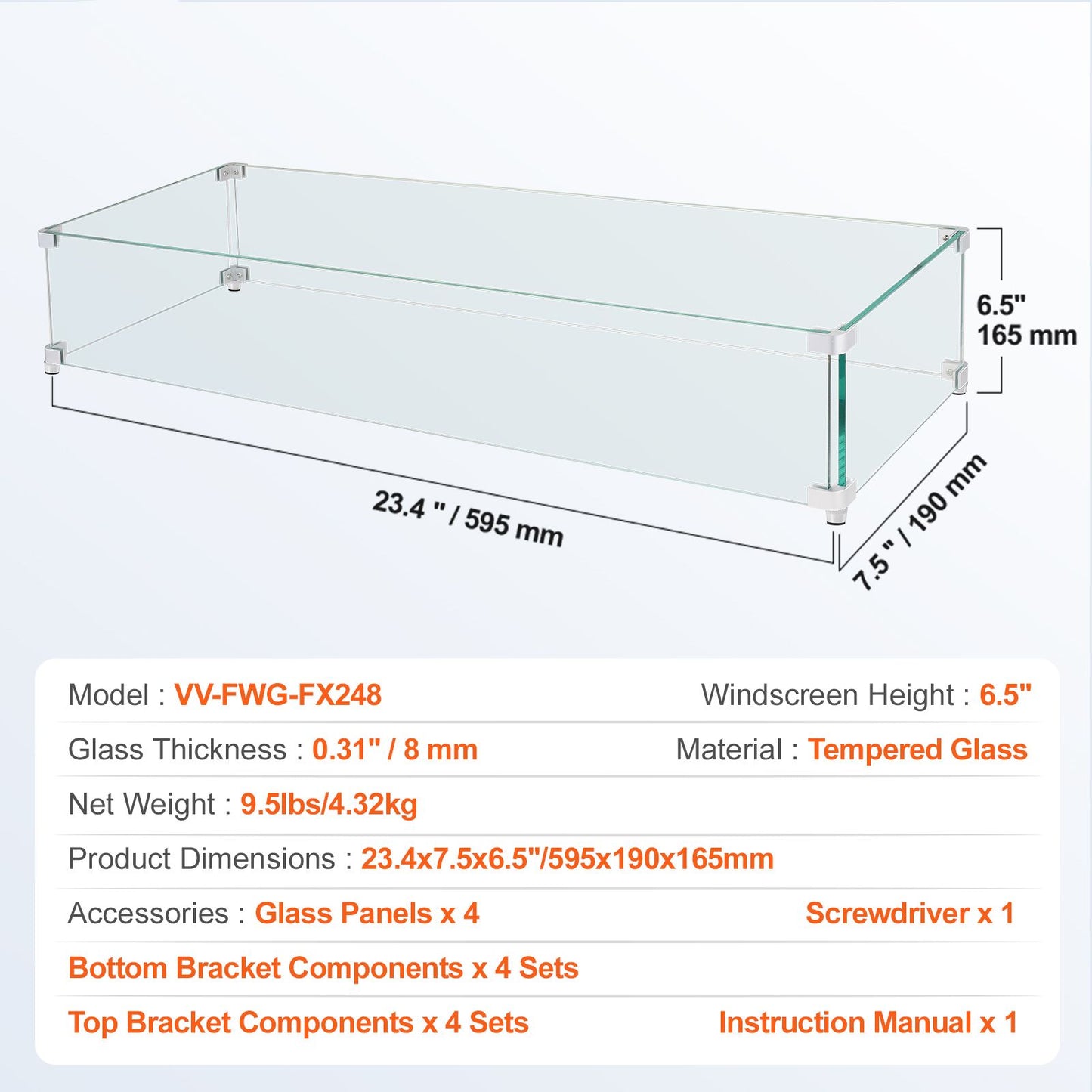 6.5"
165 mm

23.4 " / 595 mm

7.5" / 190 mm

Model : VV-FWG-FX248

Windscreen Height : 6.5"

Glass Thickness : 0.31" / 8 mm

Material : Tempered Glass

Net Weight : 9.5lbs/4.32kg

Product Dimensions : 23.4x7.5x6.5"/595x190x165mm

Accessories : Glass Panels x 4

Screwdriver x 1

Bottom Bracket Components x 4 Sets

Top Bracket Components x 4 Sets

Instruction Manual x 1